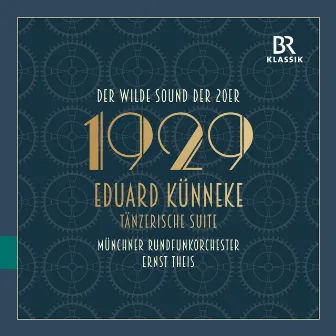 BR
KLASSIK

DER WILDE SOUND DER 20ER

1929

EDUARD KÜNNEKE

TÄNZERISCHE SUITE

MÜNCHNER RUNDFUNKORCHESTER

ERNST THEIS